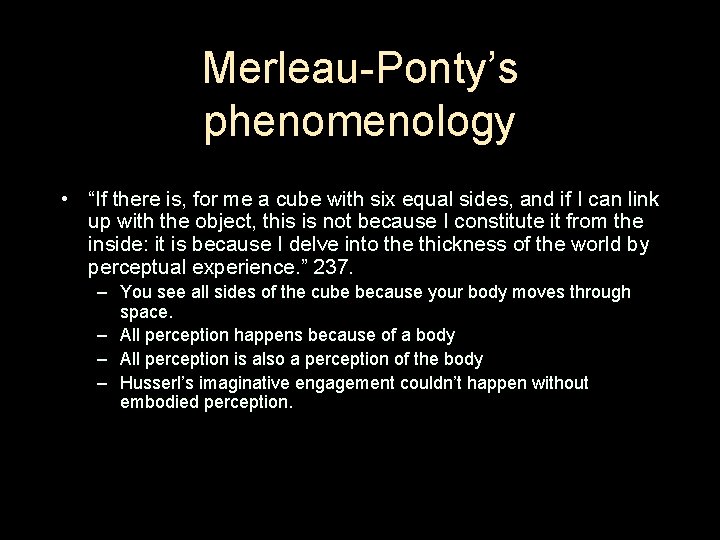 Merleau-Ponty’s phenomenology

• “If there is, for me a cube with six equal sides, and if I can link up with the object, this is not because I constitute it from the inside: it is because I delve into the thickness of the world by perceptual experience.” 237.
– You see all sides of the cube because your body moves through space.
– All perception happens because of a body
– All perception is also a perception of the body
– Husserl’s imaginative engagement couldn’t happen without embodied perception.